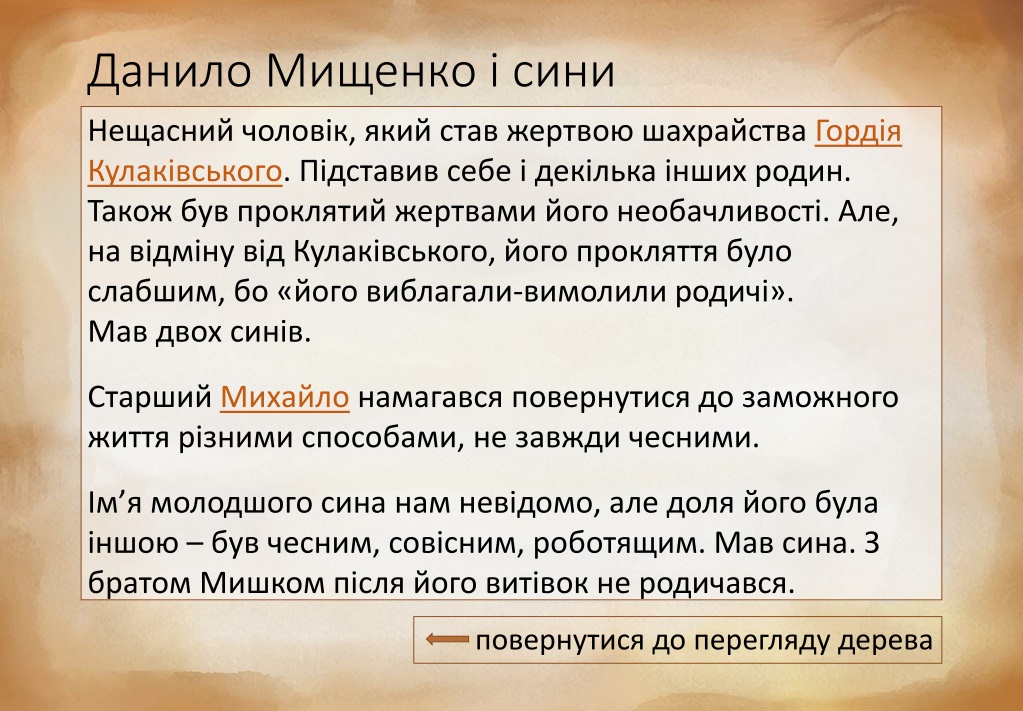 Данило Мищенко і сини

Нещасний чоловік, який став жертвою шахрайства Гордія Кулаківського. Підставив себе і декілька інших родин. Також був проклятий жертвами його необачливості. Але, на відміну від Кулаківського, його прокляття було слабшим, бо «його виблагали-вимолили родичі».
Мав двох синів.

Старший Михайло намагався повернутися до заможного життя різними способами, не завжди чесними.

Ім’я молодшого сина нам невідомо, але доля його була іншою – був чесним, совісним, роботящим. Мав сина. З братом Мишком після його витівок не родичався.

повернутися до перегляду дерева